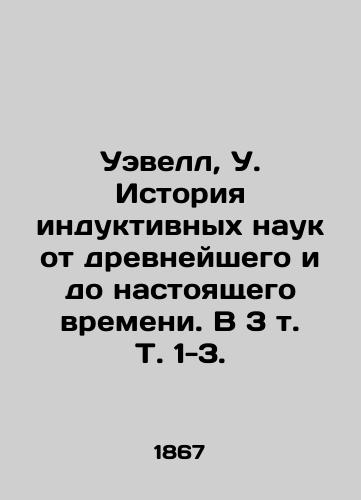 Уэвелл, У. История индуктивных наук от древнейшего и до настоящего времени. В 3 т. Т. 1-3.

1867